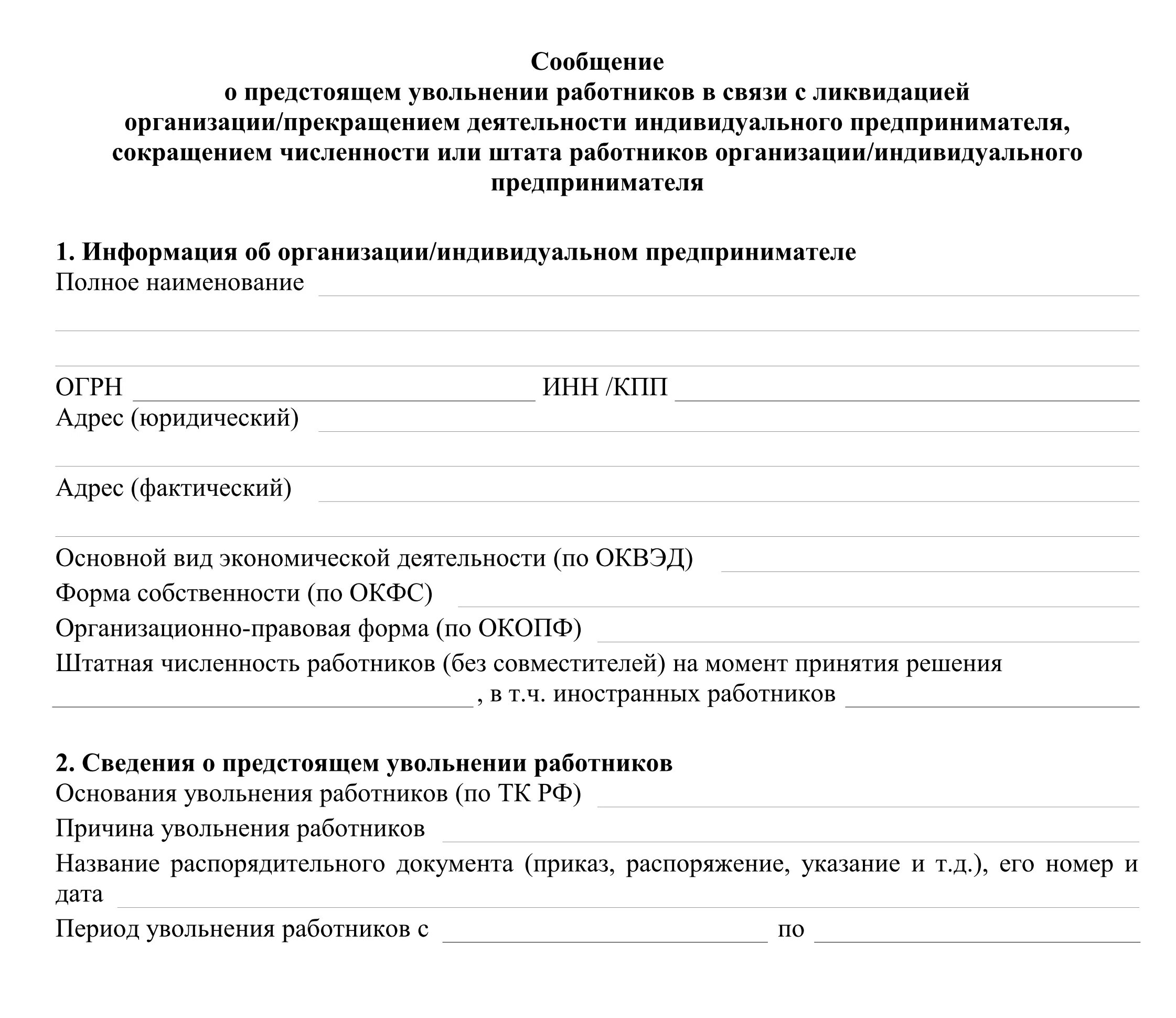 Сообщение
о предстоящем увольнении работников в связи с ликвидацией организации/прекращением деятельности индивидуального предпринимателя, сокращением численности или штата работников организации/индивидуального предпринимателя

1. Информация об организации/индивидуальном предпринимателе
Полное наименование

ОГРН ИНН /КПП
Адрес (юридический)

Адрес (фактический)

Основной вид экономической деятельности (по ОКВЭД)
Форма собственности (по ОКФС)
Организационно-правовая форма (по ОКОПФ)
Штатная численность работников (без совместителей) на момент принятия решения , в т.ч. иностранных работников

2. Сведения о предстоящем увольнении работников
Основания увольнения работников (по ТК РФ)
Причина увольнения работников
Название распорядительного документа (приказ, распоряжение, указание и т.д.), его номер и дата
Период увольнения работников с по